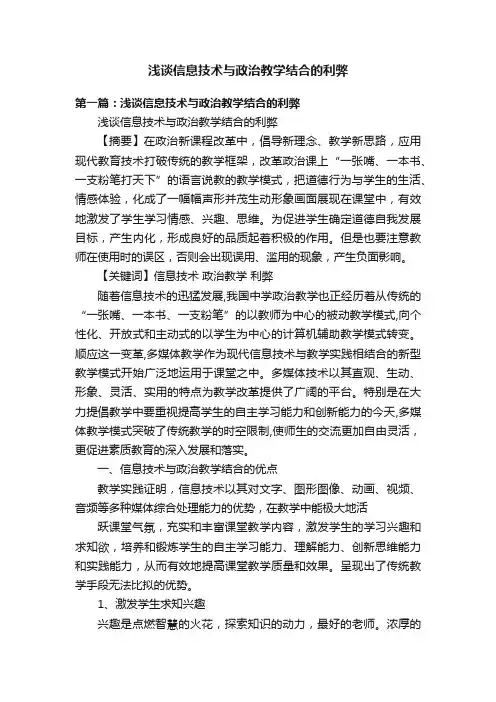 浅谈信息技术与政治教学结合的利弊

第一篇：浅谈信息技术与政治教学结合的利弊

浅谈信息技术与政治教学结合的利弊

【摘要】在政治新课程改革中，倡导新理念、教学新思路，应用现代教育技术打破传统的教学框架，改革政治课上“一张嘴、一本书、一支粉笔打天下”的语言说教的教学模式，把道德行为与学生的生活、情感体验，化成了一幅幅声形并茂生动形象画面展现在课堂中，有效地激发了学生学习情感、兴趣、思维。为促进学生确定道德自我发展目标，产生内化，形成良好的品质起着积极的作用。但是也要注意教师在使用时的误区，否则会出现误用、滥用的现象，产生负面影响。

【关键词】信息技术 政治教学 利弊

随着信息技术的迅猛发展,我国中学政治教学也正经历着从传统的“一张嘴、一本书、一支粉笔”的以教师为中心的被动教学模式,向个性化、开放式和主动式的以学生为中心的计算机辅助教学模式转变。顺应这一变革,多媒体教学作为现代信息技术与教学实践相结合的新型教学模式开始广泛地运用于课堂之中。多媒体技术以其直观、生动、形象、灵活、实用的特点为教学改革提供了广阔的平台。特别是在大力提倡教学中要重视提高学生的自主学习能力和创新能力的今天,多媒体教学模式突破了传统教学的时空限制,使师生的交流更加自由灵活，更促进素质教育的深入发展和落实。

一、信息技术与政治教学结合的优点

教学实践证明，信息技术以其对文字、图形图像、动画、视频、音频等多种媒体综合处理能力的优势，在教学中能极大地活

跃课堂气氛，充实和丰富课堂教学内容，激发学生的学习兴趣和求知欲，培养和锻炼学生的自主学习能力、理解能力、创新思维能力和实践能力，从而有效地提高课堂教学质量和效果。呈现出了传统教学手段无法比拟的优势。

1、激发学生求知兴趣

兴趣是点燃智慧的火花，探索知识的动力，最好的老师。浓厚的